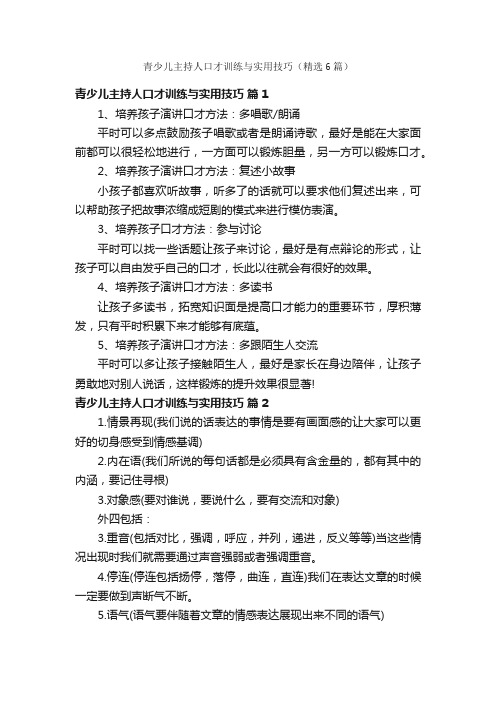 青少儿主持人口才训练与实用技巧（精选6篇）

青少儿主持人口才训练与实用技巧 篇1

1、培养孩子演讲口才方法：多唱歌/朗诵

平时可以多点鼓励孩子唱歌或者是朗诵诗歌，最好是能在大家面前都可以很轻松地进行，一方面可以锻炼胆量，另一方可以锻炼口才。

2、培养孩子演讲口才方法：复述小故事

小孩子都喜欢听故事，听多了的话就可以要求他们复述出来，可以帮助孩子把故事浓缩成短剧的模式来进行模仿表演。

3、培养孩子口才方法：参与讨论

平时可以找一些话题让孩子来讨论，最好是有点辩论的形式，让孩子可以自由发乎自己的口才，长此以往就会有很好的效果。

4、培养孩子演讲口才方法：多读书

让孩子多读书，拓宽知识面是提高口才能力的重要环节，厚积薄发，只有平时积累下来才能够有底蕴。

5、培养孩子演讲口才方法：多跟陌生人交流

平时可以多让孩子接触陌生人，最好是家长在身边陪伴，让孩子勇敢地对别人说话，这样锻炼的提升效果很显著!

青少儿主持人口才训练与实用技巧 篇2

1.情景再现(我们说的话表达的事情是要有画面感的让大家可以更好的切身感受到情感基调)

2.内在语(我们所说的每句话都是必须具有含金量的，都有其中的内涵，要记住寻根)

3.对象感(要对谁说，要说什么，要有交流和对象)

外四包括：

3.重音(包括对比，强调，呼应，并列，递进，反义等等)当这些情况出现时我们就需要通过声音强弱或者强调重音。

4.停连(停连包括扬停，落停，曲连，直连)我们在表达文章的时候一定要做到声断气不断。

5.语气(语气要伴随着文章的情感表达展现出来不同的语气)